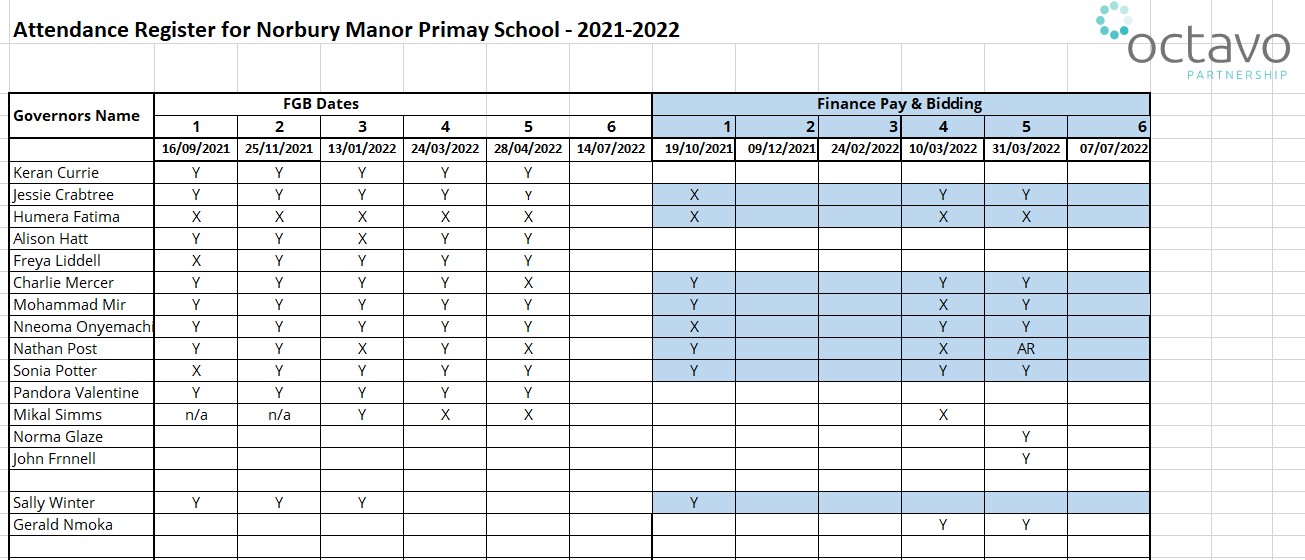 Attendance Register for Norbury Manor Primay School - 2021-2022

octavo
PARTNERSHIP

| Governors Name | FGB Dates | | | | | | Finance Pay & Bidding | | | | | |
|---|---|---|---|---|---|---|---|---|---|---|---|---|
| | 1 | 2 | 3 | 4 | 5 | 6 | 1 | 2 | 3 | 4 | 5 | 6 |
| | 16/09/2021 | 25/11/2021 | 13/01/2022 | 24/03/2022 | 28/04/2022 | 14/07/2022 | 19/10/2021 | 09/12/2021 | 24/02/2022 | 10/03/2022 | 31/03/2022 | 07/07/2022 |
| Keran Currie | Y | Y | Y | Y | Y | | | | | | | |
| Jessie Crabtree | Y | Y | Y | Y | Y | | X | | | Y | Y | |
| Humera Fatima | X | X | X | X | X | | X | | | X | X | |
| Alison Hatt | Y | Y | X | Y | Y | | | | | | | |
| Freya Liddell | X | Y | Y | Y | Y | | | | | | | |
| Charlie Mercer | Y | Y | Y | Y | X | | Y | | | Y | Y | |
| Mohammad Mir | Y | Y | Y | Y | Y | | Y | | | X | Y | |
| Nneoma Onyemachi | Y | Y | Y | Y | Y | | X | | | Y | Y | |
| Nathan Post | Y | Y | X | Y | X | | Y | | | X | AR | |
| Sonia Potter | X | Y | Y | Y | Y | | Y | | | Y | Y | |
| Pandora Valentine | Y | Y | Y | Y | Y | | | | | | | |
| Mikal Simms | n/a | n/a | Y | X | X | | | | | X | | |
| Norma Glaze | | | | | | | | | | | Y | |
| John Frnnell | | | | | | | | | | | Y | |
| | | | | | | | | | | | | |
| Sally Winter | Y | Y | Y | | | | Y | | | | | |
| Gerald Nmoka | | | | | | | | | | Y | Y | |